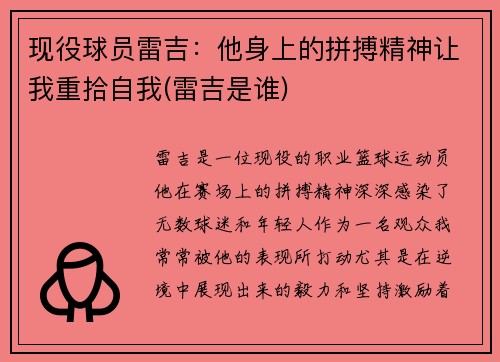 现役球员雷吉：他身上的拼搏精神让我重拾自我(雷吉是谁)

雷吉是一位现役的职业篮球运动员他在赛场上的拼搏精神深深感染了无数球迷和年轻人作为一名观众我常常被他的表现所打动尤其是在逆境中展现出来的毅力和坚持激励着